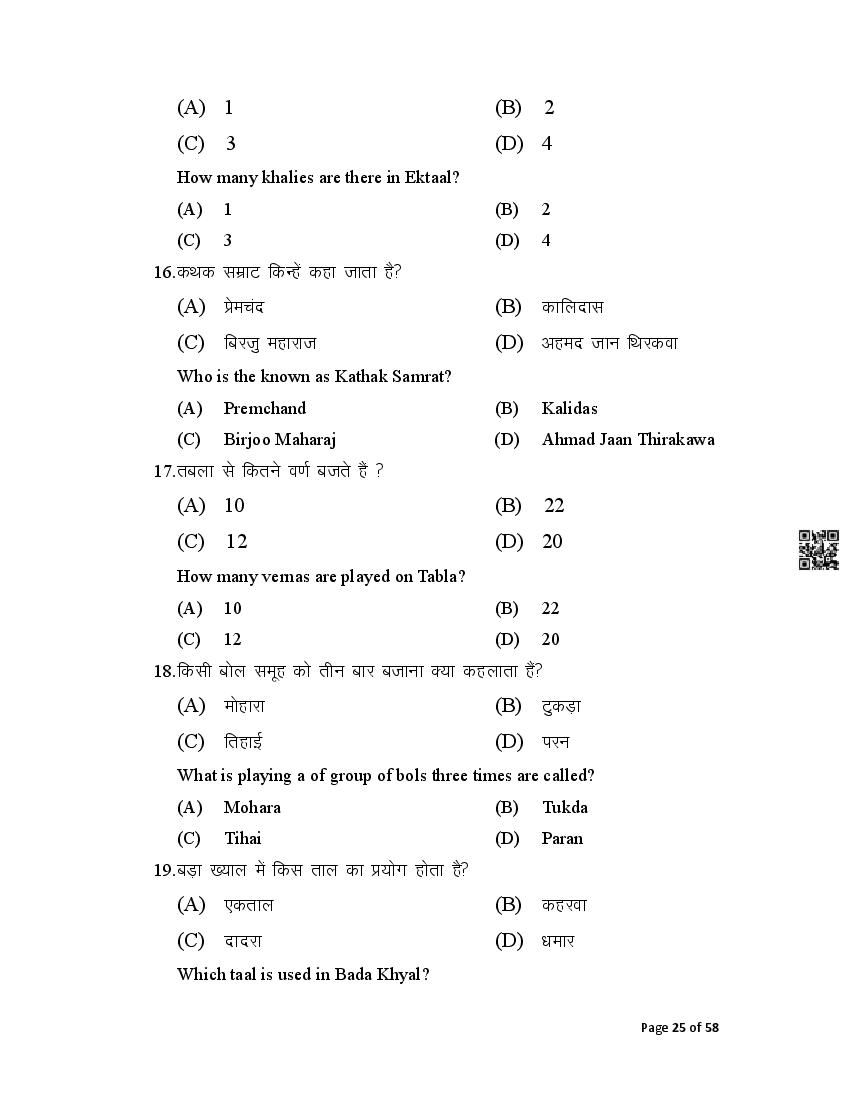 (A) 1
(B) 2
(C) 3
(D) 4

How many khalies are there in Ektaal?

(A) 1
(B) 2
(C) 3
(D) 4

16.कथक सम्राट किन्हें कहा जाता है?

(A) प्रेमचंद
(B) कालिदास
(C) बिरजु महाराज
(D) अहमद जान थिरकवा

Who is the known as Kathak Samrat?

(A) Premchand
(B) Kalidas
(C) Birjoo Maharaj
(D) Ahmad Jaan Thirakawa

17.तबला से कितने वर्ण बजते हैं ?

(A) 10
(B) 22
(C) 12
(D) 20

How many vernas are played on Tabla?

(A) 10
(B) 22
(C) 12
(D) 20

18.किसी बोल समूह को तीन बार बजाना क्या कहलाता है?

(A) मोहारा
(B) टुकड़ा
(C) तिहाई
(D) परन

What is playing a of group of bols three times are called?

(A) Mohara
(B) Tukda
(C) Tihai
(D) Paran

19.बड़ा ख्याल में किस ताल का प्रयोग होता है?

(A) एकताल
(B) कहरवा
(C) दादरा
(D) धमार

Which taal is used in Bada Khyal?

Page 25 of 58